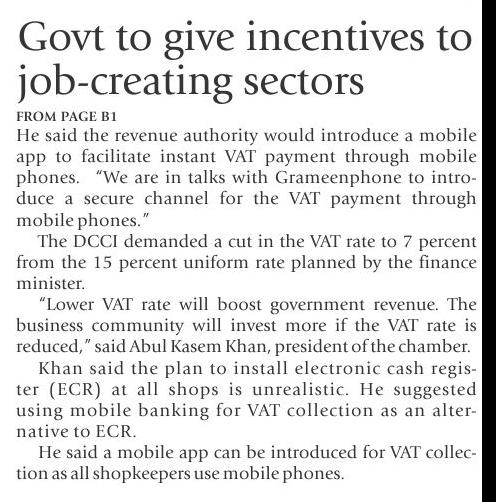 Govt to give incentives to job-creating sectors

FROM PAGE B1

He said the revenue authority would introduce a mobile app to facilitate instant VAT payment through mobile phones. "We are in talks with Grameenphone to introduce a secure channel for the VAT payment through mobile phones."

The DCCI demanded a cut in the VAT rate to 7 percent from the 15 percent uniform rate planned by the finance minister.

"Lower VAT rate will boost government revenue. The business community will invest more if the VAT rate is reduced," said Abul Kasem Khan, president of the chamber.

Khan said the plan to install electronic cash register (ECR) at all shops is unrealistic. He suggested using mobile banking for VAT collection as an alternative to ECR.

He said a mobile app can be introduced for VAT collection as all shopkeepers use mobile phones.